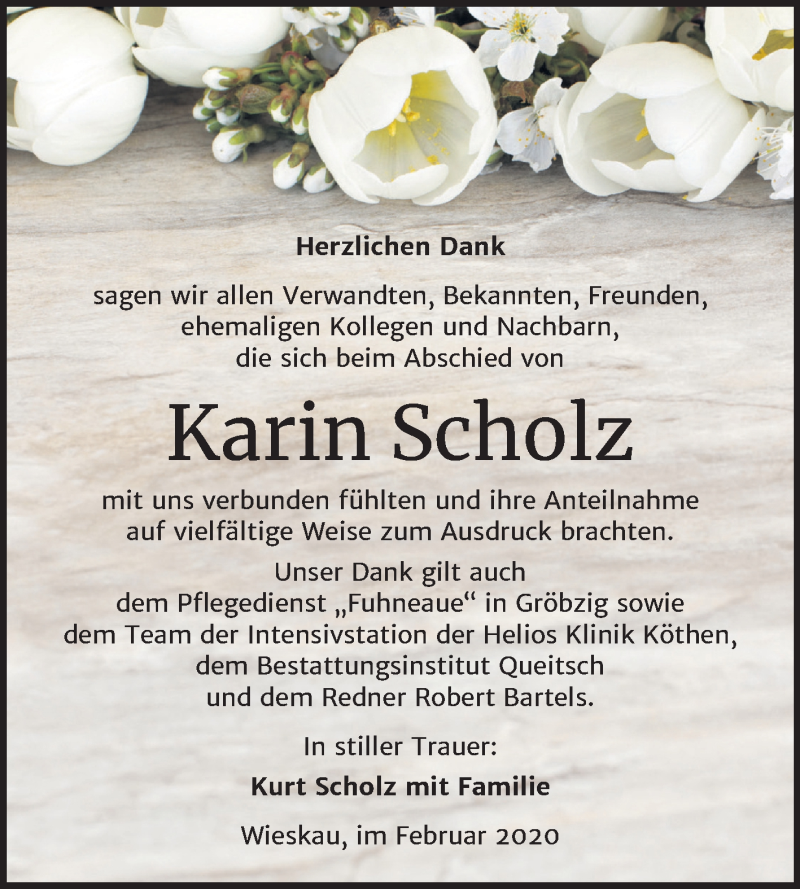 Herzlichen Dank

sagen wir allen Verwandten, Bekannten, Freunden, ehemaligen Kollegen und Nachbarn, die sich beim Abschied von

Karin Scholz

mit uns verbunden fühlten und ihre Anteilnahme auf vielfältige Weise zum Ausdruck brachten.

Unser Dank gilt auch dem Pflegedienst „Fuhneaue“ in Gröbzig sowie dem Team der Intensivstation der Helios Klinik Köthen, dem Bestattungsinstitut Queitsch und dem Redner Robert Bartels.

In stiller Trauer:

Kurt Scholz mit Familie

Wieskau, im Februar 2020